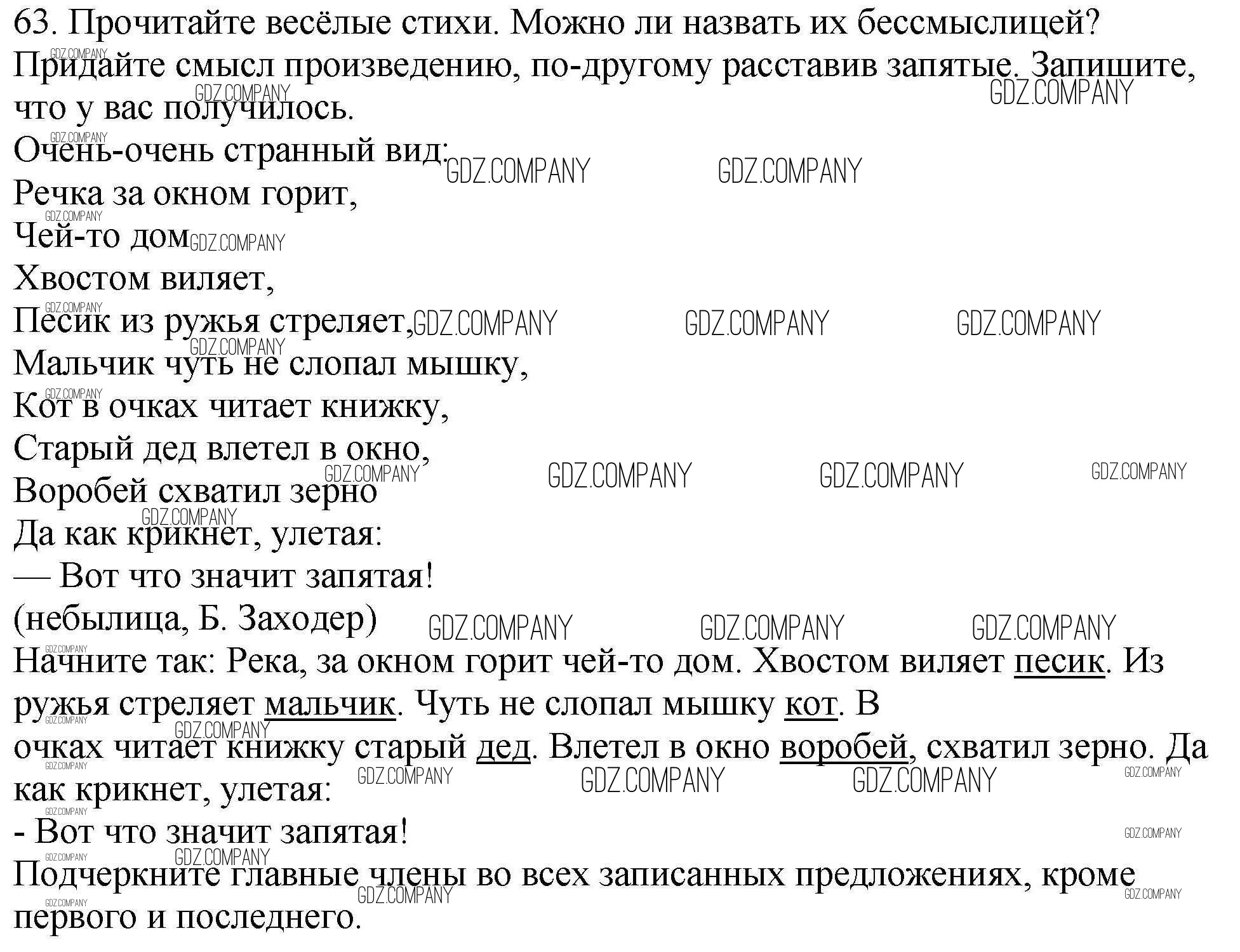 63. Прочитайте весёлые стихи. Можно ли назвать их бессмыслицей? Придайте смысл произведению, по-другому расставив запятые. Запишите, что у вас получилось.

Очень-очень странный вид:
Речка за окном горит,
Чей-то дом
Хвостом виляет,
Песик из ружья стреляет,
Мальчик чуть не слопал мышку,
Кот в очках читает книжку,
Старый дед влетел в окно,
Воробей схватил зерно
Да как крикнет, улетая:
— Вот что значит запятая!
(небылица, Б. Заходер)

Начните так: Река, за окном горит чей-то дом. Хвостом виляет песик. Из ружья стреляет мальчик. Чуть не слопал мышку кот. В очках читает книжку старый дед. Влетел в окно воробей, схватил зерно. Да как крикнет, улетая:
- Вот что значит запятая!
Подчеркните главные члены во всех записанных предложениях, кроме первого и последнего.

GDZ.COMPANY